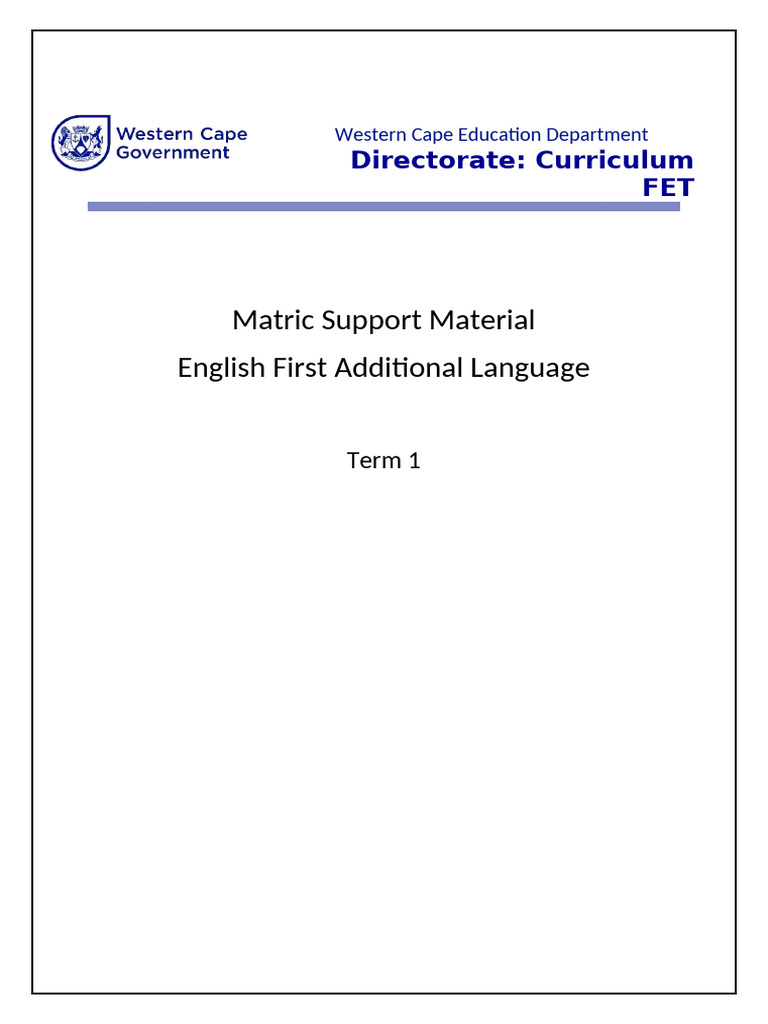 Western Cape Government

Western Cape Education Department
Directorate: Curriculum FET

Matric Support Material
English First Additional Language

Term 1